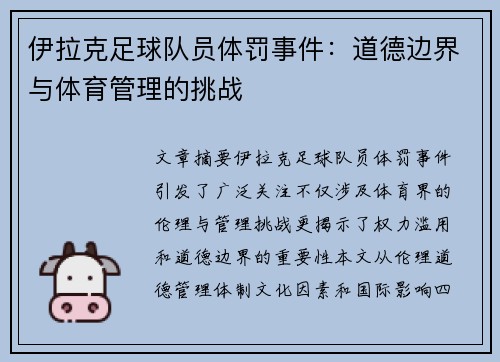 伊拉克足球队员体罚事件：道德边界与体育管理的挑战

文章摘要伊拉克足球队员体罚事件引发了广泛关注不仅涉及体育界的伦理与管理挑战更揭示了权力滥用和道德边界的重要性本文从伦理道德管理体制文化因素和国际影响四